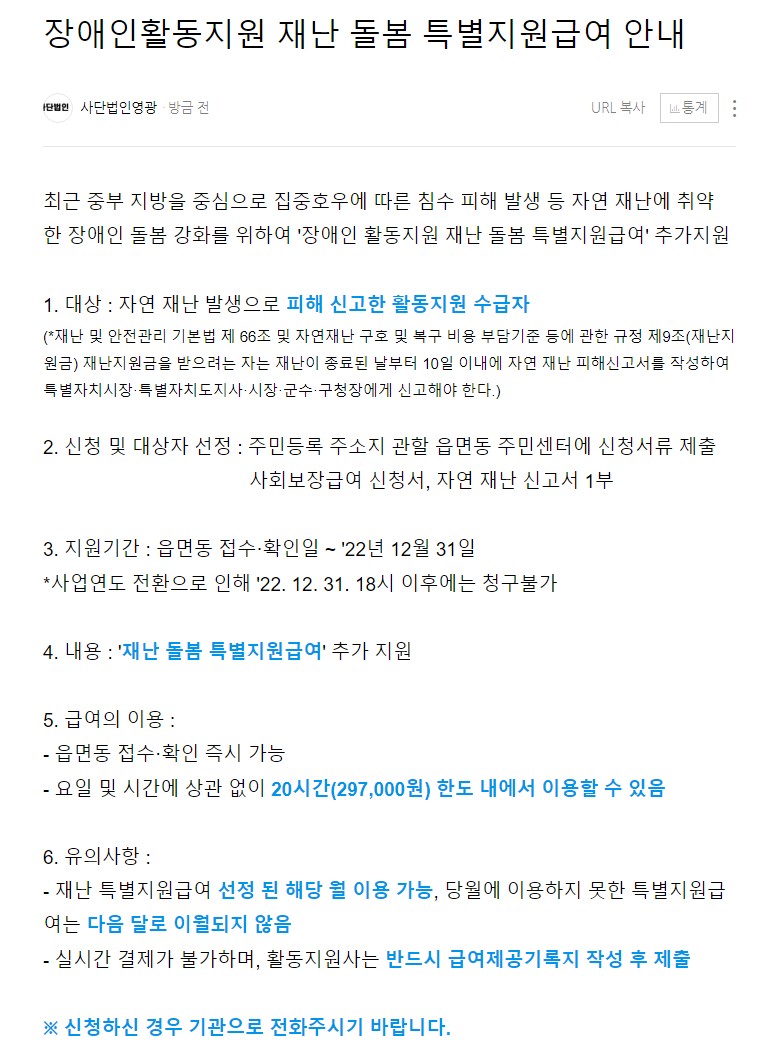 장애인활동지원 재난 돌봄 특별지원급여 안내

사단법인 사단법인영광 · 방금 전

URL 복사 통계

최근 중부 지방을 중심으로 집중호우에 따른 침수 피해 발생 등 자연 재난에 취약한 장애인 돌봄 강화를 위하여 '장애인 활동지원 재난 돌봄 특별지원급여' 추가지원

1. 대상 : 자연 재난 발생으로 피해 신고한 활동지원 수급자
(*재난 및 안전관리 기본법 제 66조 및 자연재난 구호 및 복구 비용 부담기준 등에 관한 규정 제9조(재난지원금) 재난지원금을 받으려는 자는 재난이 종료된 날부터 10일 이내에 자연 재난 피해신고서를 작성하여 특별자치시장·특별자치도지사·시장·군수·구청장에게 신고해야 한다.)

2. 신청 및 대상자 선정 : 주민등록 주소지 관할 읍면동 주민센터에 신청서류 제출
사회보장급여 신청서, 자연 재난 신고서 1부

3. 지원기간 : 읍면동 접수·확인일 ~ '22년 12월 31일
*사업연도 전환으로 인해 '22. 12. 31. 18시 이후에는 청구불가

4. 내용 : '재난 돌봄 특별지원급여' 추가 지원

5. 급여의 이용 :
- 읍면동 접수·확인 즉시 가능
- 요일 및 시간에 상관 없이 20시간(297,000원) 한도 내에서 이용할 수 있음

6. 유의사항 :
- 재난 특별지원급여 선정 된 해당 월 이용 가능, 당월에 이용하지 못한 특별지원급여는 다음 달로 이월되지 않음
- 실시간 결제가 불가하며, 활동지원사는 반드시 급여제공기록지 작성 후 제출

※ 신청하신 경우 기관으로 전화주시기 바랍니다.